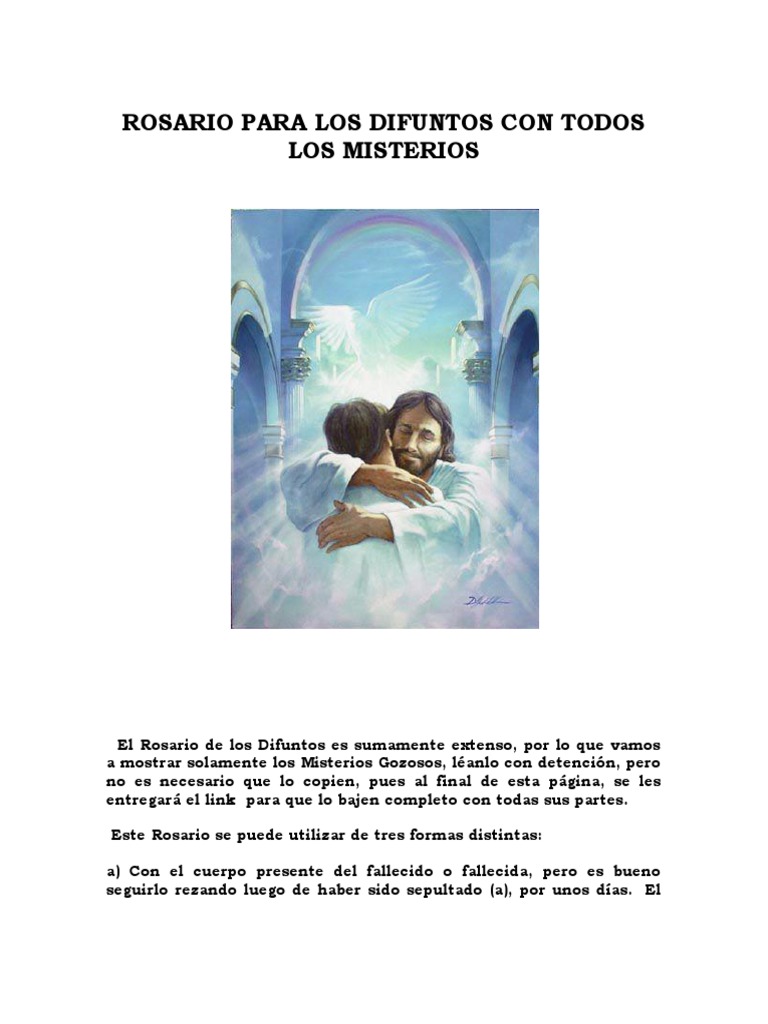 ROSARIO PARA LOS DIFUNTOS CON TODOS LOS MISTERIOS

El Rosario de los Difuntos es sumamente extenso, por lo que vamos a mostrar solamente los Misterios Gozosos, léanlo con detención, pero no es necesario que lo copien, pues al final de esta página, se les entregará el link para que lo bajen completo con todas sus partes.

Este Rosario se puede utilizar de tres formas distintas:

a) Con el cuerpo presente del fallecido o fallecida, pero es bueno seguirlo rezando luego de haber sido sepultado (a), por unos días. El